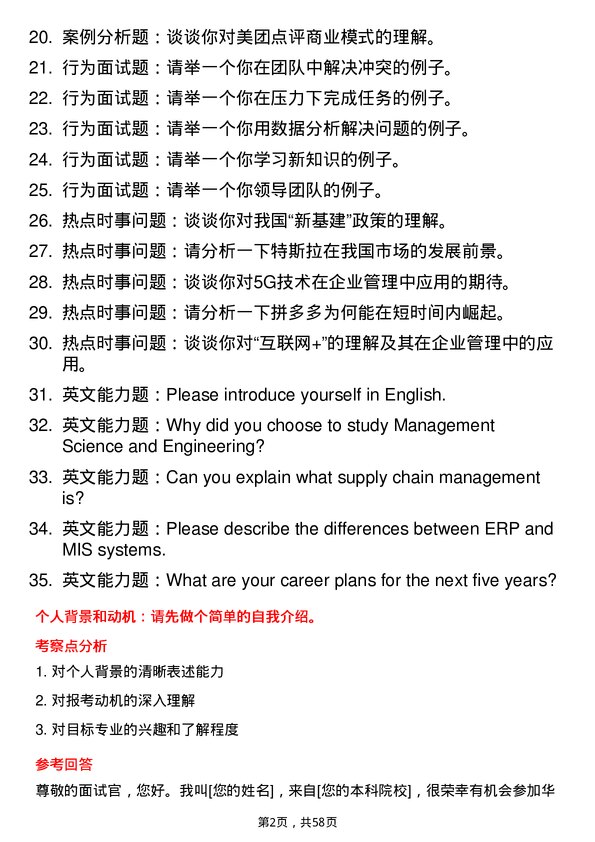 20. 案例分析题：谈谈你对美团点评商业模式的理解。
21. 行为面试题：请举一个你在团队中解决冲突的例子。
22. 行为面试题：请举一个你在压力下完成任务的例子。
23. 行为面试题：请举一个你用数据分析解决问题的例子。
24. 行为面试题：请举一个你学习新知识的例子。
25. 行为面试题：请举一个你领导团队的例子。
26. 热点时事问题：谈谈你对我国“新基建”政策的理解。
27. 热点时事问题：请分析一下特斯拉在我国市场的发展前景。
28. 热点时事问题：谈谈你对5G技术在企业管理中应用的期待。
29. 热点时事问题：请分析一下拼多多为何能在短时间内崛起。
30. 热点时事问题：谈谈你对“互联网+”的理解及其在企业管理中的应用。
31. 英文能力题：Please introduce yourself in English.
32. 英文能力题：Why did you choose to study Management Science and Engineering?
33. 英文能力题：Can you explain what supply chain management is?
34. 英文能力题：Please describe the differences between ERP and MIS systems.
35. 英文能力题：What are your career plans for the next five years?

个人背景和动机：请先做个简单的自我介绍。

考察点分析

1. 对个人背景的清晰表述能力
2. 对报考动机的深入理解
3. 对目标专业的兴趣和了解程度

参考回答

尊敬的面试官，您好。我叫[您的姓名]，来自[您的本科院校]，很荣幸有机会参加华

第2页，共58页